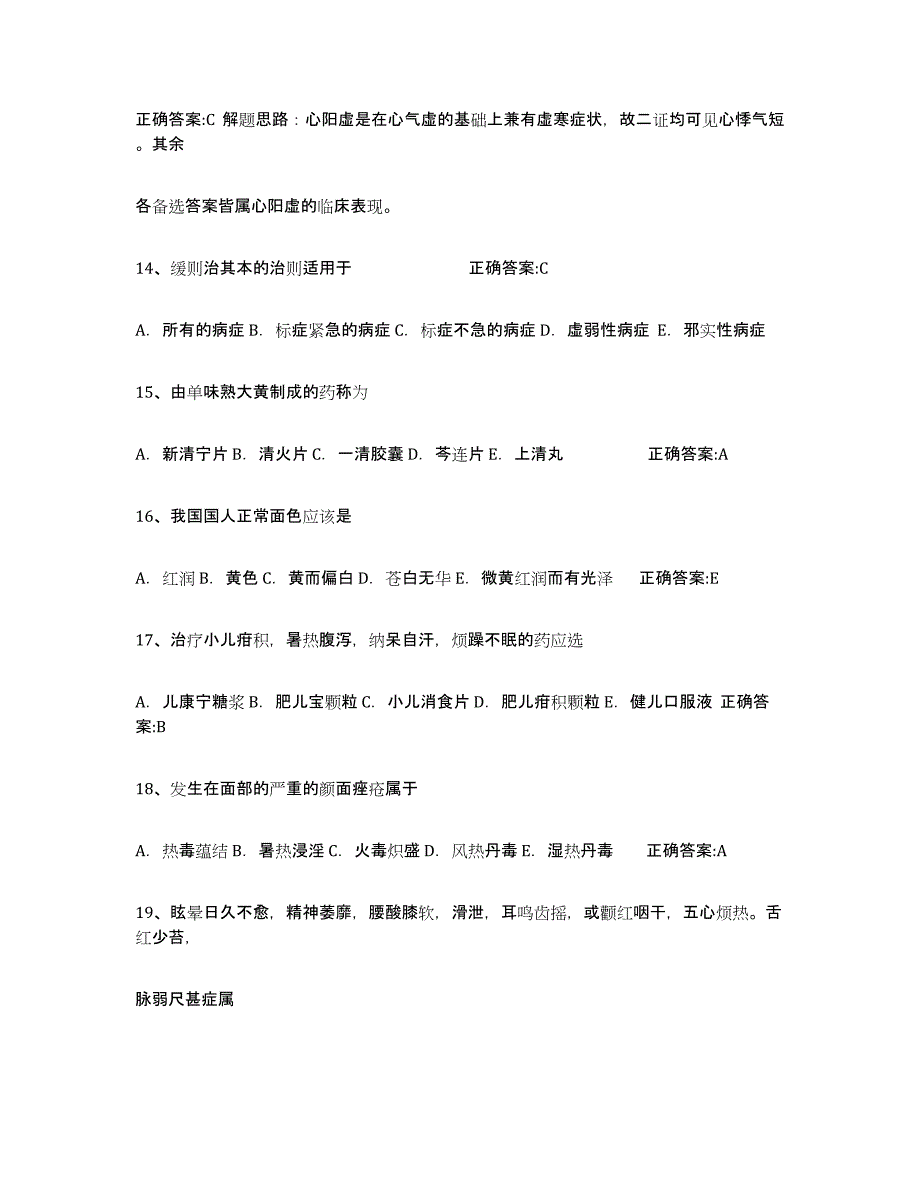 正确答案:C 解题思路：心阳虚是在心气虚的基础上兼有虚寒症状，故二证均可见心悸气短。其余

各备选答案皆属心阳虚的临床表现。

14、缓则治其本的治则适用于 正确答案:C

A. 所有的病症 B. 标症紧急的病症 C. 标症不急的病症 D. 虚弱性病症 E. 邪实性病症

15、由单味熟大黄制成的药称为

A. 新清宁片 B. 清火片 C. 一清胶囊 D. 芩连片 E. 上清丸 正确答案:A

16、我国国人正常面色应该是

A. 红润 B. 黄色 C. 黄而偏白 D. 苍白无华 E. 微黄红润而有光泽 正确答案:E

17、治疗小儿疳积，暑热腹泻，纳呆自汗，烦躁不眠的药应选

A. 儿康宁糖浆 B. 肥儿宝颗粒 C. 小儿消食片 D. 肥儿疳积颗粒 E. 健儿口服液 正确答案:B

18、发生在面部的严重的颜面痤疮属于

A. 热毒蕴结 B. 暑热浸淫 C. 火毒炽盛 D. 风热丹毒 E. 湿热丹毒 正确答案:A

19、眩晕日久不愈，精神萎靡，腰酸膝软，滑泄，耳鸣齿摇，或颧红咽干，五心烦热。舌红少苔，

脉弱尺甚症属